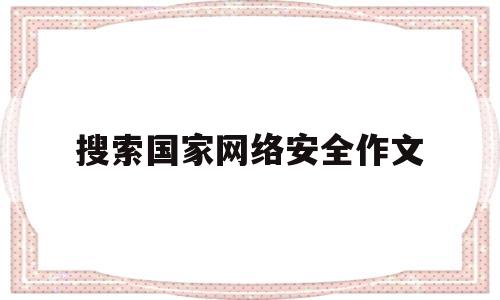 搜索国家网络安全作文